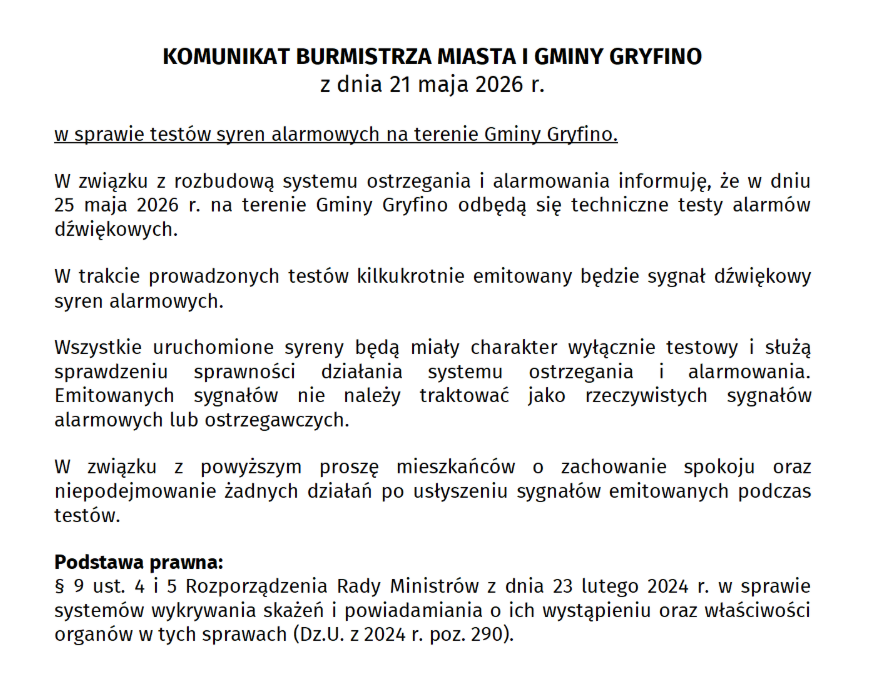 KOMUNIKAT BURMISTRZA MIASTA I GMINY GRYFINO
z dnia 21 maja 2026 r.

w sprawie testów syren alarmowych na terenie Gminy Gryfino.

W związku z rozbudową systemu ostrzegania i alarmowania informuję, że w dniu 25 maja 2026 r. na terenie Gminy Gryfino odbędą się techniczne testy alarmów dźwiękowych.

W trakcie prowadzonych testów kilkukrotnie emitowany będzie sygnał dźwiękowy syren alarmowych.

Wszystkie uruchomione syreny będą miały charakter wyłącznie testowy i służą sprawdzeniu sprawności działania systemu ostrzegania i alarmowania. Emitowanych sygnałów nie należy traktować jako rzeczywistych sygnałów alarmowych lub ostrzegawczych.

W związku z powyższym proszę mieszkańców o zachowanie spokoju oraz niepodejmowanie żadnych działań po usłyszeniu sygnałów emitowanych podczas testów.

Podstawa prawna:
§ 9 ust. 4 i 5 Rozporządzenia Rady Ministrów z dnia 23 lutego 2024 r. w sprawie systemów wykrywania skażeń i powiadamiania o ich wystąpieniu oraz właściwości organów w tych sprawach (Dz.U. z 2024 r. poz. 290).